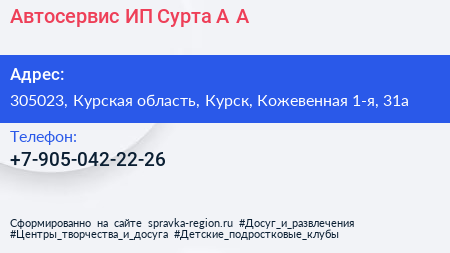 Автосервис ИП Сурта А А

Адрес:

305023, Курская область, Курск, Кожевенная 1-я, 31а

Телефон:

+7-905-042-22-26

Сформированно на сайте spravka-region.ru #Досуг_и_развлечения #Центры_творчества_и_досуга #Детские_подростковые_клубы